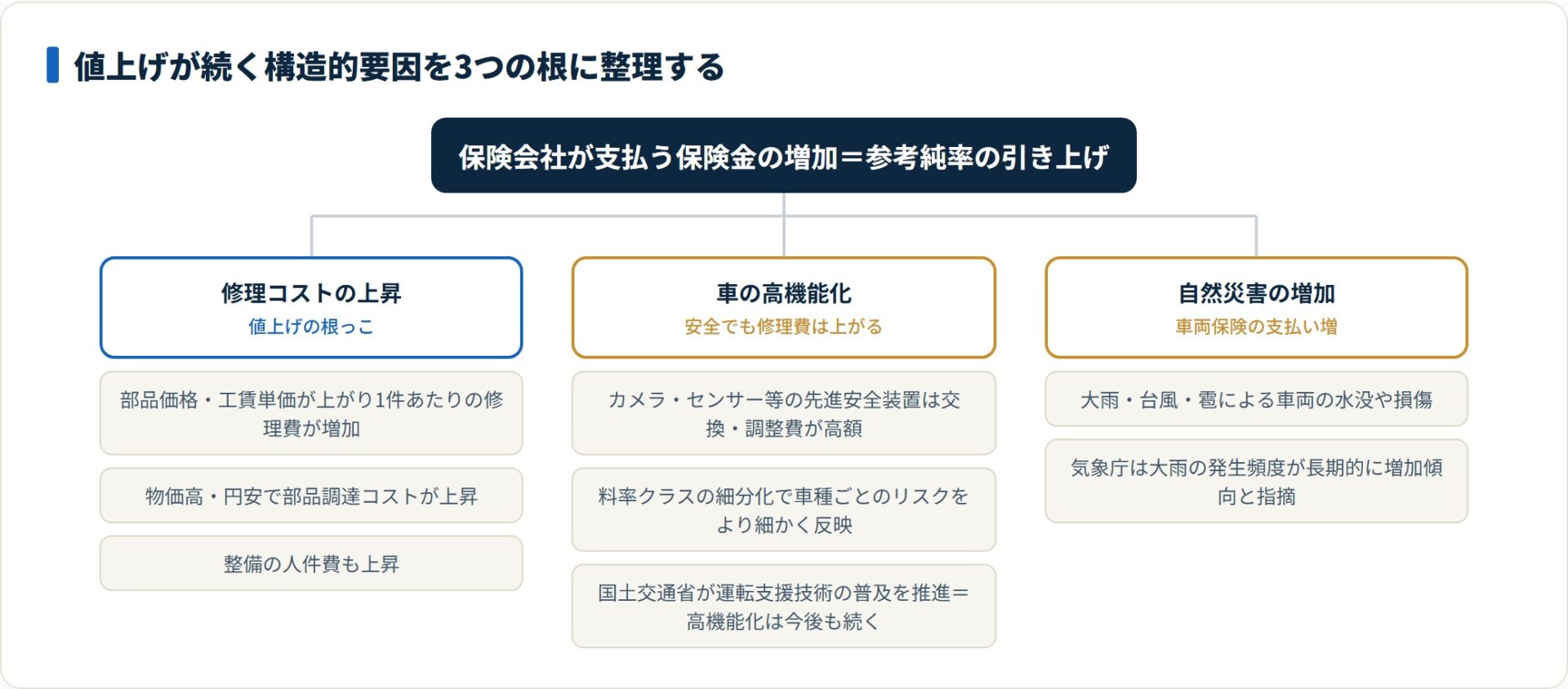 値上げが続く構造的要因を3つの根に整理する

保険会社が支払う保険金の増加＝参考純率の引き上げ

修理コストの上昇
値上げの根っこ

部品価格・工賃単価が上がり1件あたりの修理費が増加

物価高・円安で部品調達コストが上昇

整備の人件費も上昇

車の高機能化
安全でも修理費は上がる

カメラ・センサー等の先進安全装置は交換・調整費が高額

料率クラスの細分化で車種ごとのリスクをより細かく反映

国土交通省が運転支援技術の普及を推進＝高機能化は今後も続く

自然災害の増加
車両保険の支払い増

大雨・台風・雹による車両の水没や損傷

気象庁は大雨の発生頻度が長期的に増加傾向と指摘